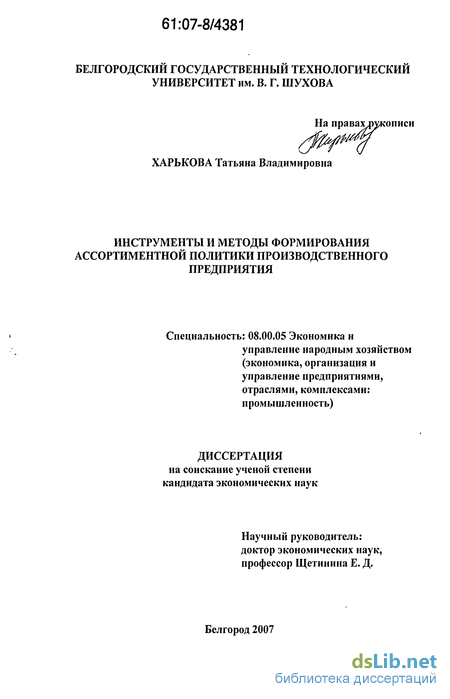 61:07-8/4381

БЕЛГОРОДСКИЙ ГОСУДАРСТВЕННЫЙ ТЕХНОЛОГИЧЕСКИЙ УНИВЕРСИТЕТ им. В. Г. ШУХОВА

На правах рукописи

ХАРЬКОВА Татьяна Владимировна

ИНСТРУМЕНТЫ И МЕТОДЫ ФОРМИРОВАНИЯ АССОРТИМЕНТНОЙ ПОЛИТИКИ ПРОИЗВОДСТВЕННОГО ПРЕДПРИЯТИЯ

Специальность: 08.00.05 Экономика и управление народным хозяйством (экономика, организация и управление предприятиями, отраслями, комплексами: промышленность)

ДИССЕРТАЦИЯ
на соискание ученой степени
кандидата экономических наук

Научный руководитель:
доктор экономических наук,
профессор Щетинина Е. Д.

Белгород 2007

dsLib.net
библиотека диссертаций